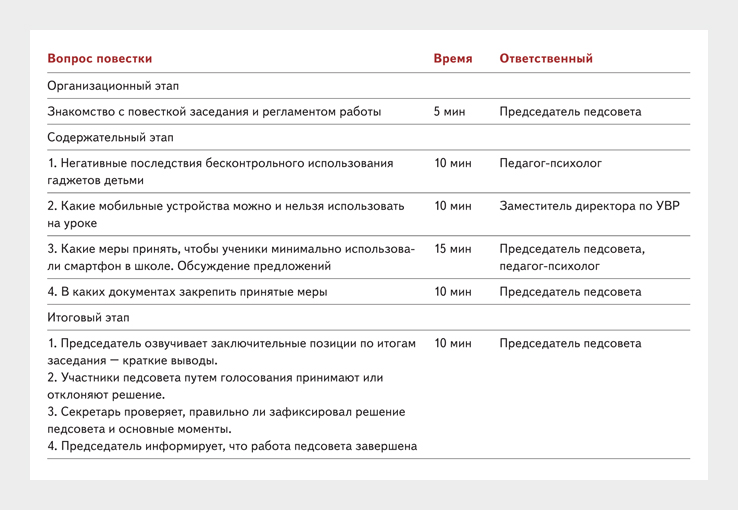 | Вопрос повестки | Время | Ответственный |
|---|---|---|
| Организационный этап | | |
| Знакомство с повесткой заседания и регламентом работы | 5 мин | Председатель педсовета |
| Содержательный этап | | |
| 1. Негативные последствия бесконтрольного использования гаджетов детьми | 10 мин | Педагог-психолог |
| 2. Какие мобильные устройства можно и нельзя использовать на уроке | 10 мин | Заместитель директора по УВР |
| 3. Какие меры принять, чтобы ученики минимально использовали смартфон в школе. Обсуждение предложений | 15 мин | Председатель педсовета, педагог-психолог |
| 4. В каких документах закрепить принятые меры | 10 мин | Председатель педсовета |
| Итоговый этап | | |
| 1. Председатель озвучивает заключительные позиции по итогам заседания — краткие выводы. 2. Участники педсовета путем голосования принимают или отклоняют решение. 3. Секретарь проверяет, правильно ли зафиксировал решение педсовета и основные моменты. 4. Председатель информирует, что работа педсовета завершена | 10 мин | Председатель педсовета |